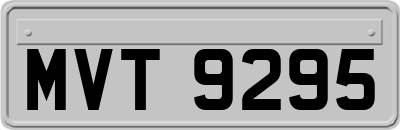 MVT 9295